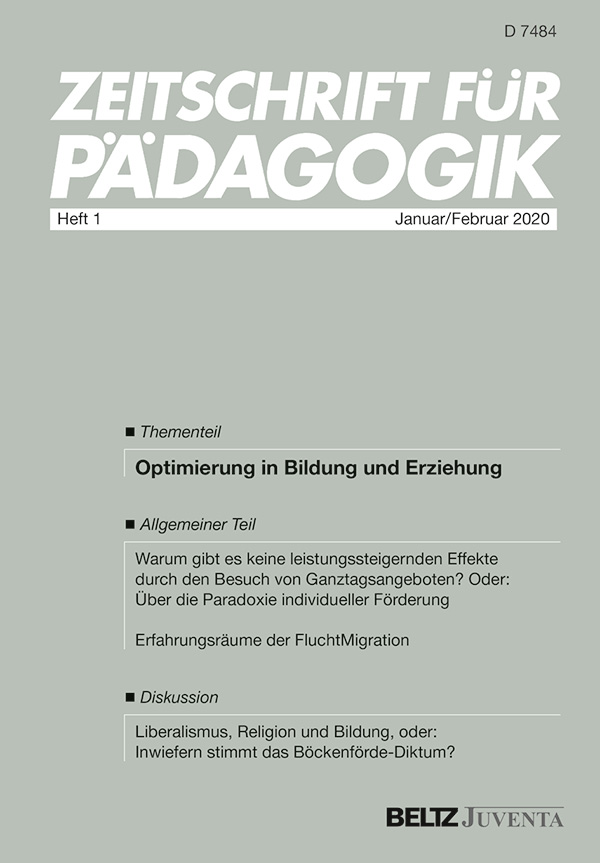 D 7484

ZEITSCHRIFT FÜR PÄDAGOGIK

Heft 1

Januar/Februar 2020

■ Thementeil

Optimierung in Bildung und Erziehung

■ Allgemeiner Teil

Warum gibt es keine leistungssteigernden Effekte durch den Besuch von Ganztagsangeboten? Oder: Über die Paradoxie individueller Förderung

Erfahrungsräume der FluchtMigration

■ Diskussion

Liberalismus, Religion und Bildung, oder: Inwiefern stimmt das Böckenförde-Diktum?

BELTZ JUVENTA